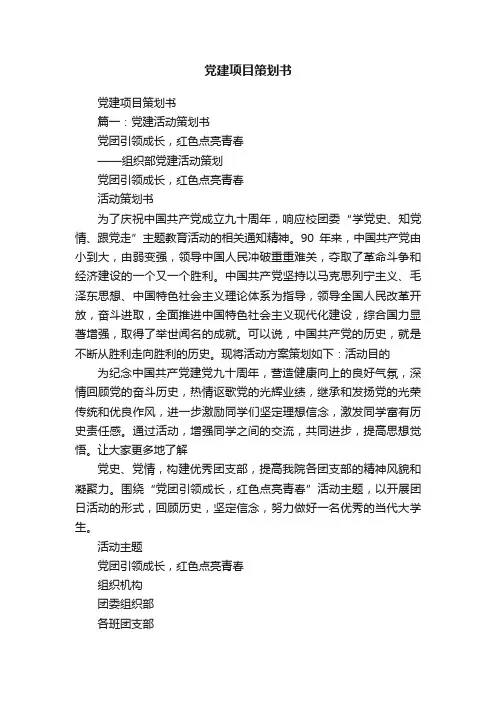 党建项目策划书

党建项目策划书

篇一：党建活动策划书

党团引领成长，红色点亮青春

——组织部党建活动策划

党团引领成长，红色点亮青春

活动策划书

为了庆祝中国共产党成立九十周年，响应校团委“学党史、知党情、跟党走”主题教育活动的相关通知精神。90 年来，中国共产党由小到大，由弱变强，领导中国人民冲破重重难关，夺取了革命斗争和经济建设的一个又一个胜利。中国共产党坚持以马克思列宁主义、毛泽东思想、中国特色社会主义理论体系为指导，领导全国人民改革开放，奋斗进取，全面推进中国特色社会主义现代化建设，综合国力显著增强，取得了举世闻名的成就。可以说，中国共产党的历史，就是不断从胜利走向胜利的历史。现将活动方案策划如下：活动目的

为纪念中国共产党建党九十周年，营造健康向上的良好气氛，深情回顾党的奋斗历史，热情讴歌党的光辉业绩，继承和发扬党的光荣传统和优良作风，进一步激励同学们坚定理想信念，激发同学富有历史责任感。通过活动，增强同学之间的交流，共同进步，提高思想觉悟。让大家更多地了解

党史、党情，构建优秀团支部，提高我院各团支部的精神风貌和凝聚力。围绕“党团引领成长，红色点亮青春”活动主题，以开展团日活动的形式，回顾历史，坚定信念，努力做好一名优秀的当代大学生。

活动主题

党团引领成长，红色点亮青春

组织机构

团委组织部

各班团支部